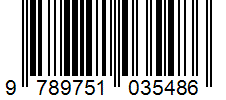 9 789751 035486